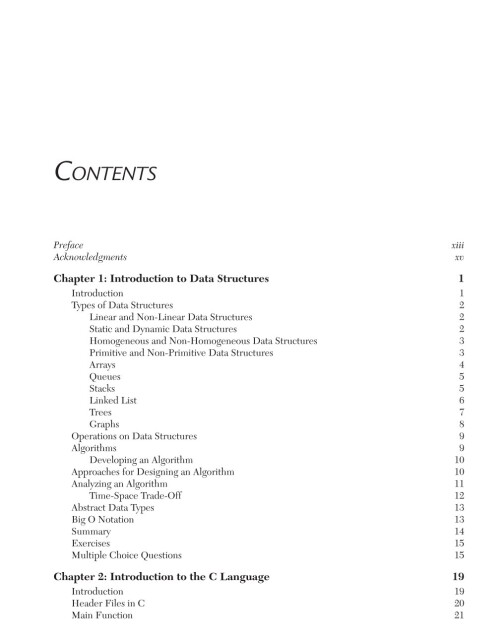 CONTENTS

Preface xiii
Acknowledgments xv

Chapter 1: Introduction to Data Structures 1
Introduction 1
Types of Data Structures 2
Linear and Non-Linear Data Structures 2
Static and Dynamic Data Structures 2
Homogeneous and Non-Homogeneous Data Structures 3
Primitive and Non-Primitive Data Structures 3
Arrays 4
Queues 5
Stacks 5
Linked List 6
Trees 7
Graphs 8
Operations on Data Structures 9
Algorithms 9
Developing an Algorithm 10
Approaches for Designing an Algorithm 10
Analyzing an Algorithm 11
Time-Space Trade-Off 12
Abstract Data Types 13
Big O Notation 13
Summary 14
Exercises 15
Multiple Choice Questions 15

Chapter 2: Introduction to the C Language 19
Introduction 19
Header Files in C 20
Main Function 21